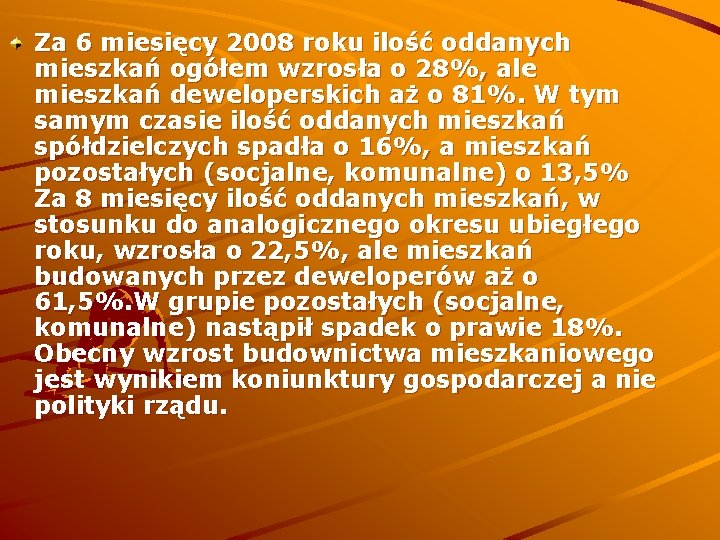 • Za 6 miesięcy 2008 roku ilość oddanych mieszkań ogółem wzrosła o 28%, ale mieszkań deweloperskich aż o 81%. W tym samym czasie ilość oddanych mieszkań spółdzielczych spadła o 16%, a mieszkań pozostałych (socjalne, komunalne) o 13,5% Za 8 miesięcy ilość oddanych mieszkań, w stosunku do analogicznego okresu ubiegłego roku, wzrosła o 22,5%, ale mieszkań budowanych przez deweloperów aż o 61,5%.W grupie pozostałych (socjalne, komunalne) nastąpił spadek o prawie 18%. Obecny wzrost budownictwa mieszkaniowego jest wynikiem koniunktury gospodarczej a nie polityki rządu.